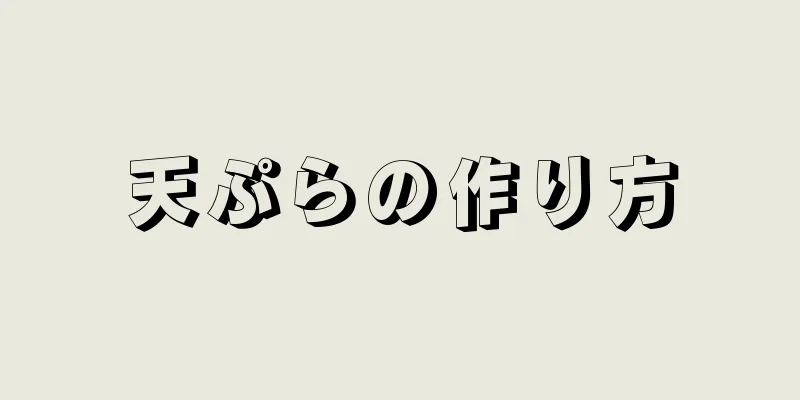 天ぷらの作り方